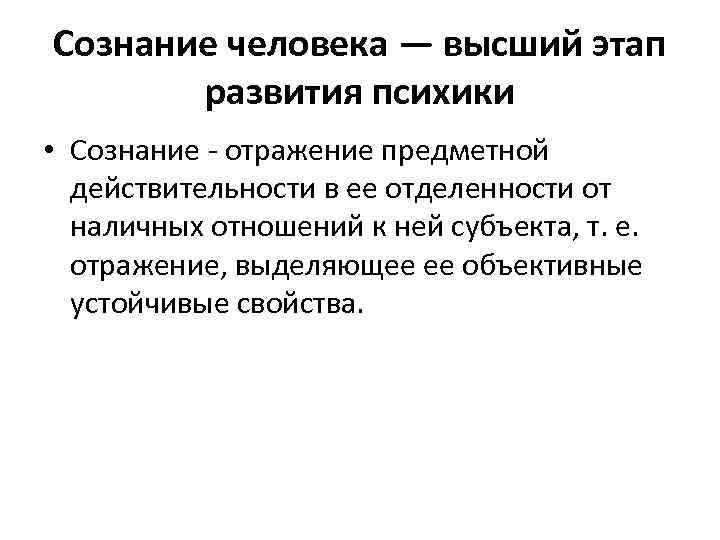 Сознание человека — высший этап развития психики

• Сознание - отражение предметной действительности в ее отделенности от наличных отношений к ней субъекта, т. е. отражение, выделяющее ее объективные устойчивые свойства.